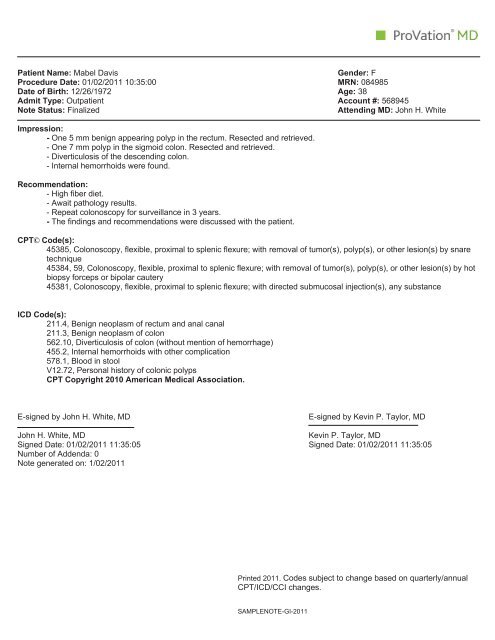 ProVation® MD

Patient Name: Mabel Davis
Procedure Date: 01/02/2011 10:35:00
Date of Birth: 12/26/1972
Admit Type: Outpatient
Note Status: Finalized

Gender: F
MRN: 084985
Age: 38
Account #: 568945
Attending MD: John H. White

Impression:
- One 5 mm benign appearing polyp in the rectum. Resected and retrieved.
- One 7 mm polyp in the sigmoid colon. Resected and retrieved.
- Diverticulosis of the descending colon.
- Internal hemorrhoids were found.

Recommendation:
- High fiber diet.
- Await pathology results.
- Repeat colonoscopy for surveillance in 3 years.
- The findings and recommendations were discussed with the patient.

CPT© Code(s):
45385, Colonoscopy, flexible, proximal to splenic flexure; with removal of tumor(s), polyp(s), or other lesion(s) by snare technique
45384, 59, Colonoscopy, flexible, proximal to splenic flexure; with removal of tumor(s), polyp(s), or other lesion(s) by hot biopsy forceps or bipolar cautery
45381, Colonoscopy, flexible, proximal to splenic flexure; with directed submucosal injection(s), any substance

ICD Code(s):
211.4, Benign neoplasm of rectum and anal canal
211.3, Benign neoplasm of colon
562.10, Diverticulosis of colon (without mention of hemorrhage)
455.2, Internal hemorrhoids with other complication
578.1, Blood in stool
V12.72, Personal history of colonic polyps
CPT Copyright 2010 American Medical Association.

E-signed by John H. White, MD

John H. White, MD
Signed Date: 01/02/2011 11:35:05
Number of Addenda: 0
Note generated on: 1/02/2011

E-signed by Kevin P. Taylor, MD

Kevin P. Taylor, MD
Signed Date: 01/02/2011 11:35:05

Printed 2011. Codes subject to change based on quarterly/annual CPT/ICD/CCI changes.

SAMPLENOTE-GI-2011